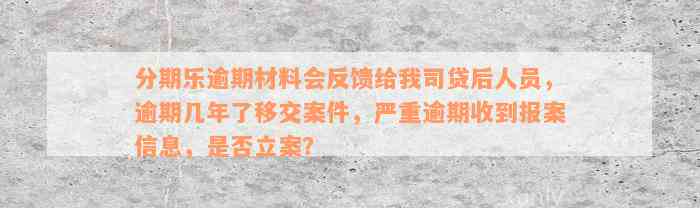 分期乐逾期材料会反馈给我司贷后人员，逾期几年了移交案件，严重逾期收到报案信息，是否立案?